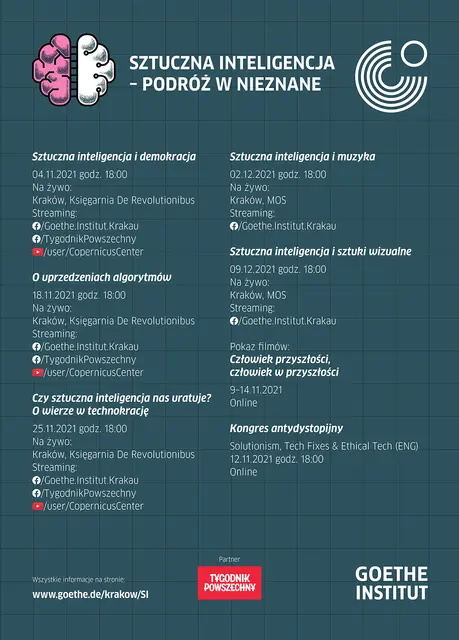 SZTUCZNA INTELIGENCJA – PODRÓŻ W NIEZNANE

Sztuczna inteligencja i demokracja
04.11.2021 godz. 18:00
Na żywo:
Kraków, Księgarnia De Revolutionibus
Streaming:
/Goethe.Institut.Krakau
/TygodnikPowszechny
/user/CopernicusCenter

O uprzedzeniach algorytmów
18.11.2021 godz. 18:00
Na żywo:
Kraków, Księgarnia De Revolutionibus
Streaming:
/Goethe.Institut.Krakau
/TygodnikPowszechny
/user/CopernicusCenter

Czy sztuczna inteligencja nas uratuje? O wierze w technokrację
25.11.2021 godz. 18:00
Na żywo:
Kraków, Księgarnia De Revolutionibus
Streaming:
/Goethe.Institut.Krakau
/TygodnikPowszechny
/user/CopernicusCenter

Sztuczna inteligencja i muzyka
02.12.2021 godz. 18:00
Na żywo:
Kraków, MOS
Streaming:
/Goethe.Institut.Krakau

Sztuczna inteligencja i sztuki wizualne
09.12.2021 godz. 18:00
Na żywo:
Kraków, MOS
Streaming:
/Goethe.Institut.Krakau

Pokaz filmów:
Człowiek przyszłości, człowiek w przyszłości
9–14.11.2021
Online

Kongres antydystopijny
Solutionism, Tech Fixes & Ethical Tech (ENG)
12.11.2021 godz. 18:00
Online

Wszystkie informacje na stronie:
www.goethe.de/krakow/SI

Partner
TYGODNIK POWSZECHNY

GOETHE INSTITUT